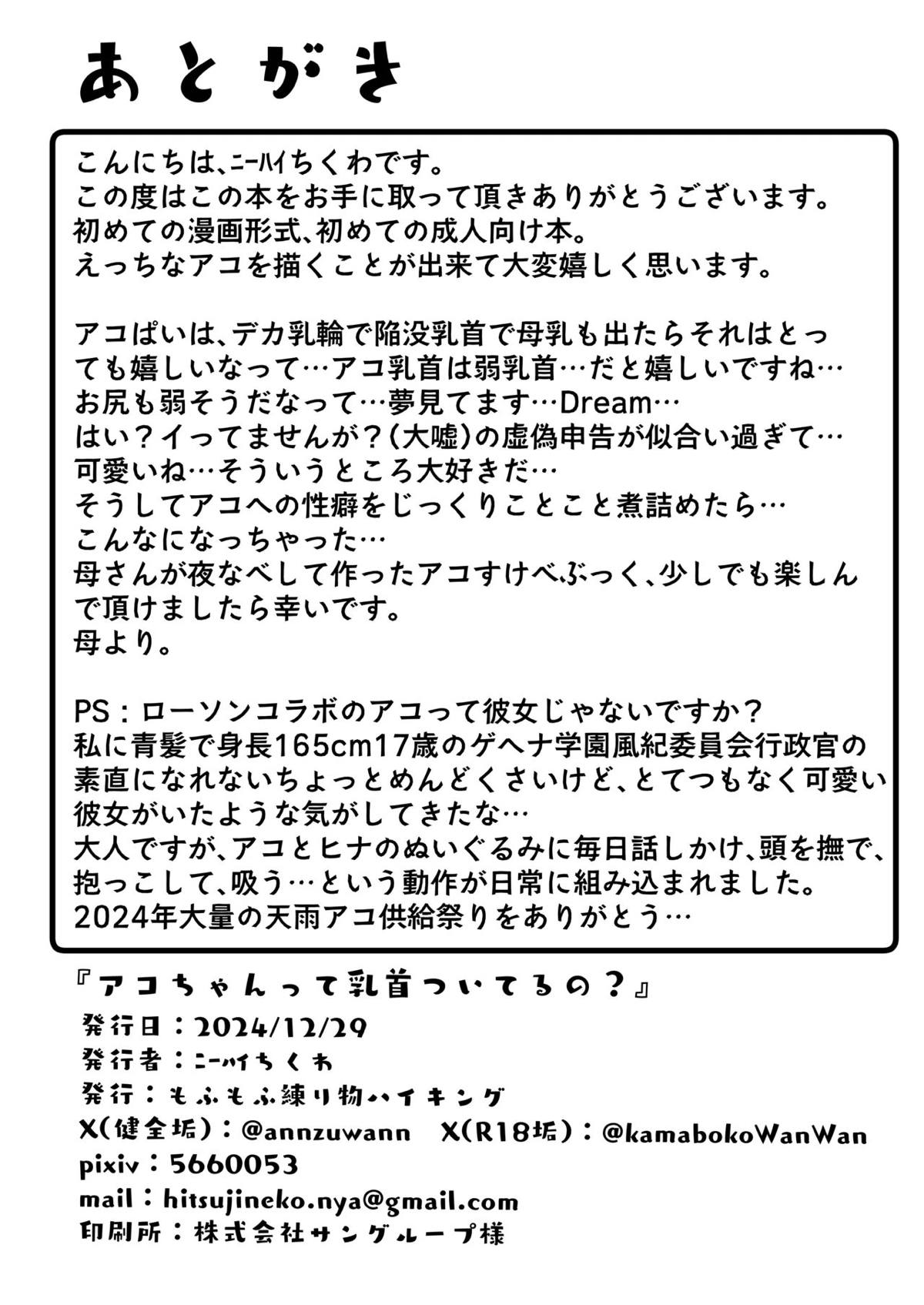 あとがき

こんにちは、ニーハイちくわです。
この度はこの本をお手に取って頂きありがとうございます。
初めての漫画形式、初めての成人向け本。
えっちなアコを描くことが出来て大変嬉しく思います。

アコぱいは、デカ乳輪で陥没乳首で母乳も出たらそれはとっても嬉しいなって…アコ乳首は弱乳首…だと嬉しいですね…
お尻も弱そうだなって…夢見てます…Dream…
はい？イってませんが？(大嘘)の虚偽申告が似合い過ぎて…
可愛いね…そういうところ大好きだ…
そうしてアコへの性癖をじっくりことこと煮詰めたら…
こんなになっちゃった…
母さんが夜なべして作ったアコすけべぶっく、少しでも楽しんで頂けましたら幸いです。
母より。

PS：ローソンコラボのアコって彼女じゃないですか？
私に青髪で身長165cm17歳のゲヘナ学園風紀委員会行政官の素直になれないちょっとめんどくさいけど、とてつもなく可愛い彼女がいたような気がしてきたな…
大人ですが、アコとヒナのぬいぐるみに毎日話しかけ、頭を撫で、抱っこして、吸う…という動作が日常に組み込まれました。
2024年大量の天雨アコ供給祭りをありがとう…

『アコちゃんって乳首ついてるの？』
発行日：2024/12/29
発行者：ニーハイちくわ
発行：もふもふ練り物ハイキング
X(健全垢)：@annzuwann　X(R18垢)：@kamabokoWanWan
pixiv：5660053
mail：hitsujineko.nya@gmail.com
印刷所：株式会社サングループ様